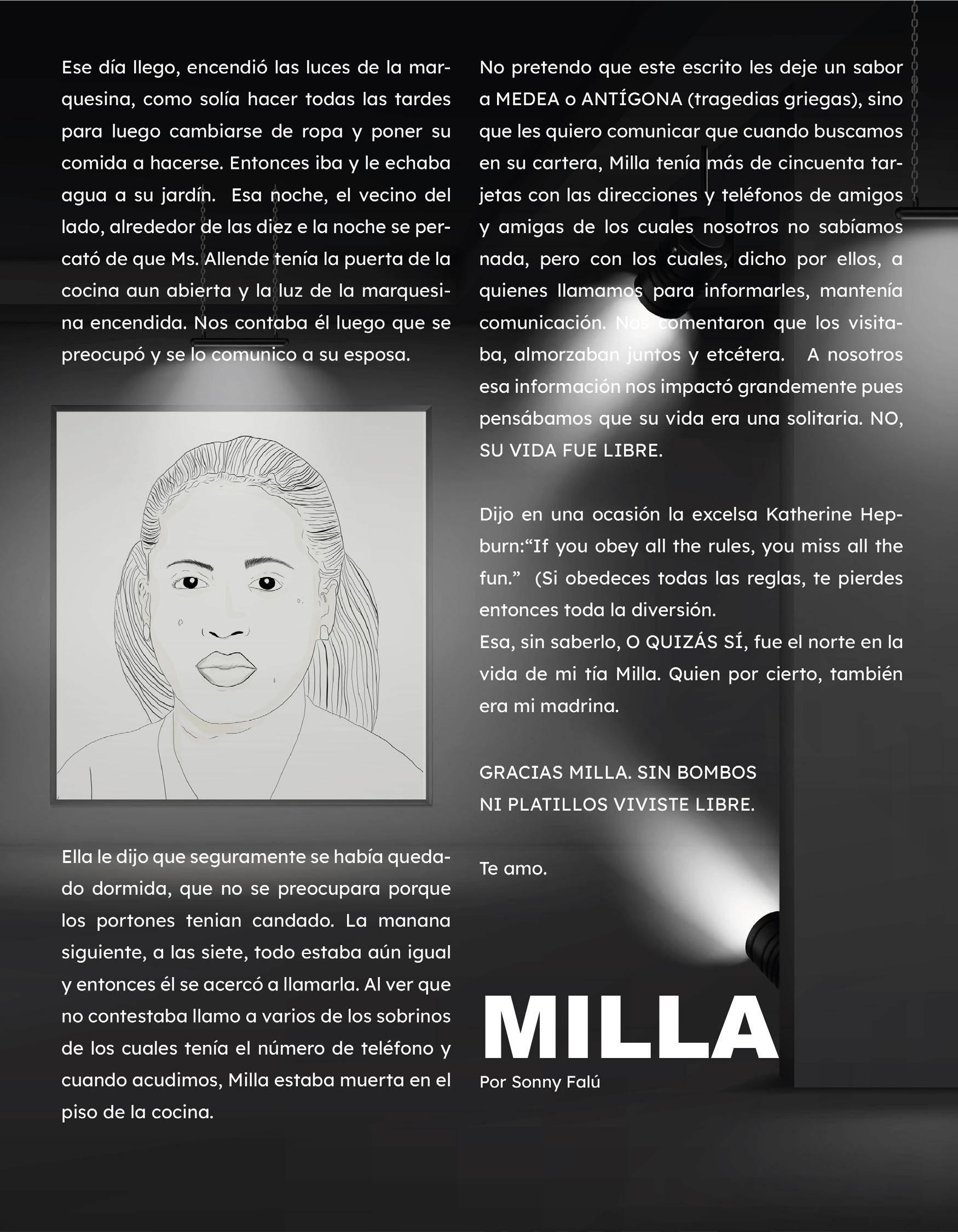 Ese día llego, encendió las luces de la marquesina, como solía hacer todas las tardes para luego cambiarse de ropa y poner su comida a hacerse. Entonces iba y le echaba agua a su jardín. Esa noche, el vecino del lado, alrededor de las diez e la noche se percató de que Ms. Allende tenía la puerta de la cocina aun abierta y la luz de la marquesina encendida. Nos contaba él luego que se preocupó y se lo comunico a su esposa.

Ella le dijo que seguramente se había quedado dormida, que no se preocupara porque los portones tenian candado. La manana siguiente, a las siete, todo estaba aún igual y entonces él se acercó a llamarla. Al ver que no contestaba llamo a varios de los sobrinos de los cuales tenía el número de teléfono y cuando acudimos, Milla estaba muerta en el piso de la cocina.

No pretendo que este escrito les deje un sabor a MEDEA o ANTÍGONA (tragedias griegas), sino que les quiero comunicar que cuando buscamos en su cartera, Milla tenía más de cincuenta tarjetas con las direcciones y teléfonos de amigos y amigas de los cuales nosotros no sabíamos nada, pero con los cuales, dicho por ellos, a quienes llamamos para informarles, mantenía comunicación. Nos comentaron que los visitaba, almorzaban juntos y etcétera. A nosotros esa información nos impactó grandemente pues pensábamos que su vida era una solitaria. NO, SU VIDA FUE LIBRE.

Dijo en una ocasión la excelsa Katherine Hepburn:“If you obey all the rules, you miss all the fun.” (Si obedeces todas las reglas, te pierdes entonces toda la diversión.
Esa, sin saberlo, O QUIZÁS SÍ, fue el norte en la vida de mi tía Milla. Quien por cierto, también era mi madrina.

GRACIAS MILLA. SIN BOMBOS
NI PLATILLOS VIVISTE LIBRE.

Te amo.

MILLA
Por Sonny Falú